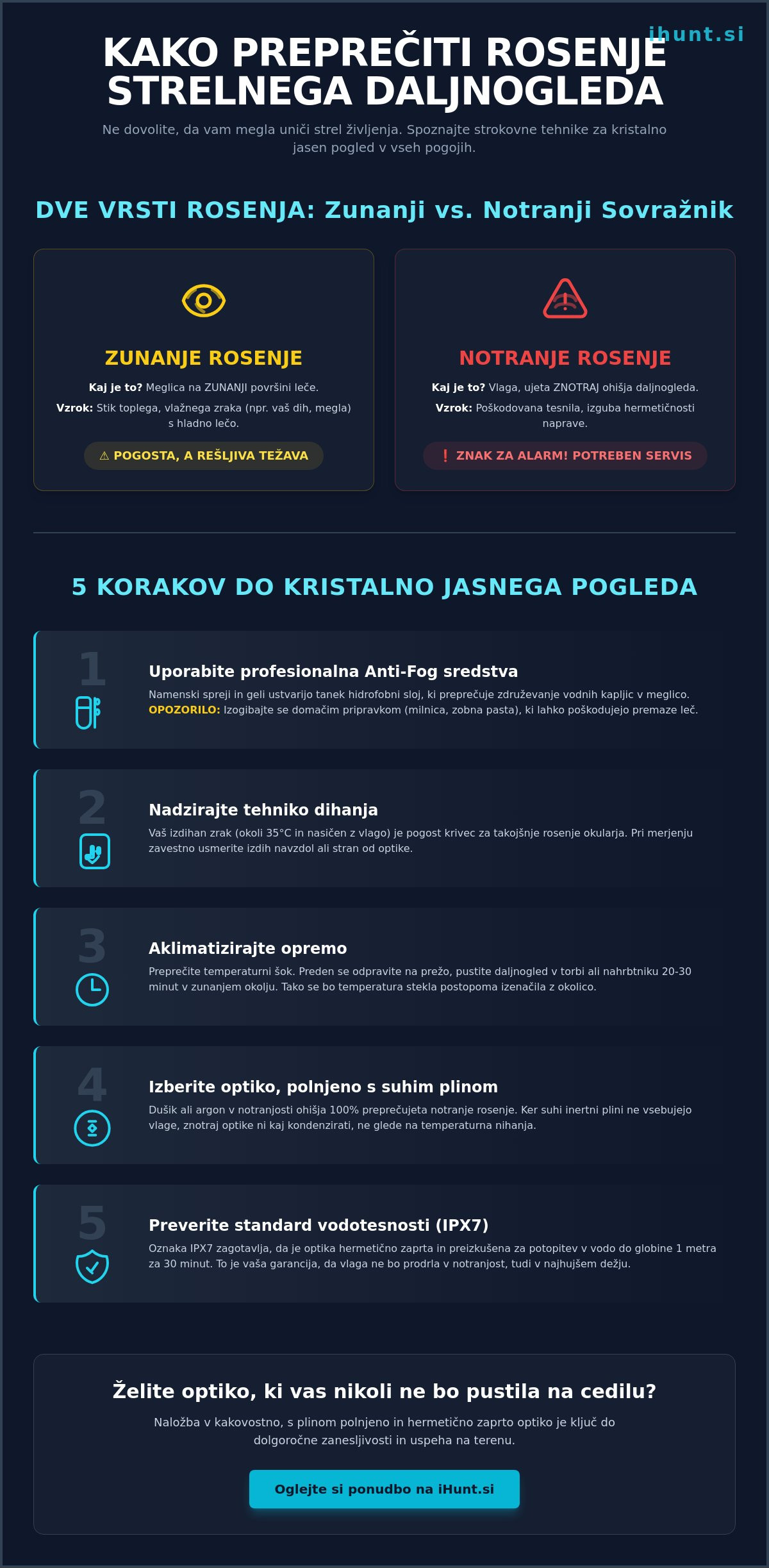 ihunt.si

KAKO PREPREČITI ROSENJE STRELNEGA DALJNOGLEDA

Ne dovolite, da vam megla uniči strel življenja. Spoznajte strokovne tehnike za kristalno jasen pogled v vseh pogojih.

DVE VRSTI ROSENJA: Zunanji vs. Notranji Sovražnik

ZUNANJE ROSENJE

Kaj je to? Meglica na ZUNANJI površini leče.

Vzrok: Stik toplega, vlažnega zraka (npr. vaš dih, megla) s hladno lečo.

⚠ POGOSTA, A REŠLJIVA TEŽAVA

NOTRANJE ROSENJE

Kaj je to? Vlaga, ujeta ZNOTRAJ ohišja daljnogleda.

Vzrok: Poškodovana tesnila, izguba hermetičnosti naprave.

❗ ZNAK ZA ALARM! POTREBEN SERVIS

5 KORAKOV DO KRISTALNO JASNEGA POGLEDA

1
Uporabite profesionalna Anti-Fog sredstva
Namenski spreji in geli ustvarijo tanek hidrofobni sloj, ki preprečuje združevanje vodnih kapljic v meglico. OPOZORILO: Izogibajte se domačim pripravkom (milnica, zobna pasta), ki lahko poškodujejo premaze leč.

2
Nadzirajte tehniko dihanja
Vaš izdihan zrak (okoli 35°C in nasičen z vlago) je pogost krivec za takojšnje rosenje okularja. Pri merjenju zavestno usmerite izdih navzdol ali stran od optike.

3
Aklimatizirajte opremo
Preprečite temperaturni šok. Preden se odpravite na prežo, pustite daljnogled v torbi ali nahrbtniku 20-30 minut v zunanjem okolju. Tako se bo temperatura stekla postopoma izenačila z okolico.

4
Izberite optiko, polnjeno s suhim plinom
Dušik ali argon v notranjosti ohišja 100% preprečujeta notranje rosenje. Ker suhi inertni plini ne vsebujejo vlage, znotraj optike ni kaj kondenzirati, ne glede na temperaturna nihanja.

5
Preverite standard vodotesnosti (IPX7)
Oznaka IPX7 zagotavlja, da je optika hermetično zaprta in preizkušena za potopitev v vodo do globine 1 metra za 30 minut. To je vaša garancija, da vlaga ne bo prodrla v notranjost, tudi v najhujšem dežju.

Želite optiko, ki vas nikoli ne bo pustila na cedilu?

Naložba v kakovostno, s plinom polnjeno in hermetično zaprto optiko je ključ do dolgoročne zanesljivosti in uspeha na terenu.

Oglejte si ponudbo na iHunt.si